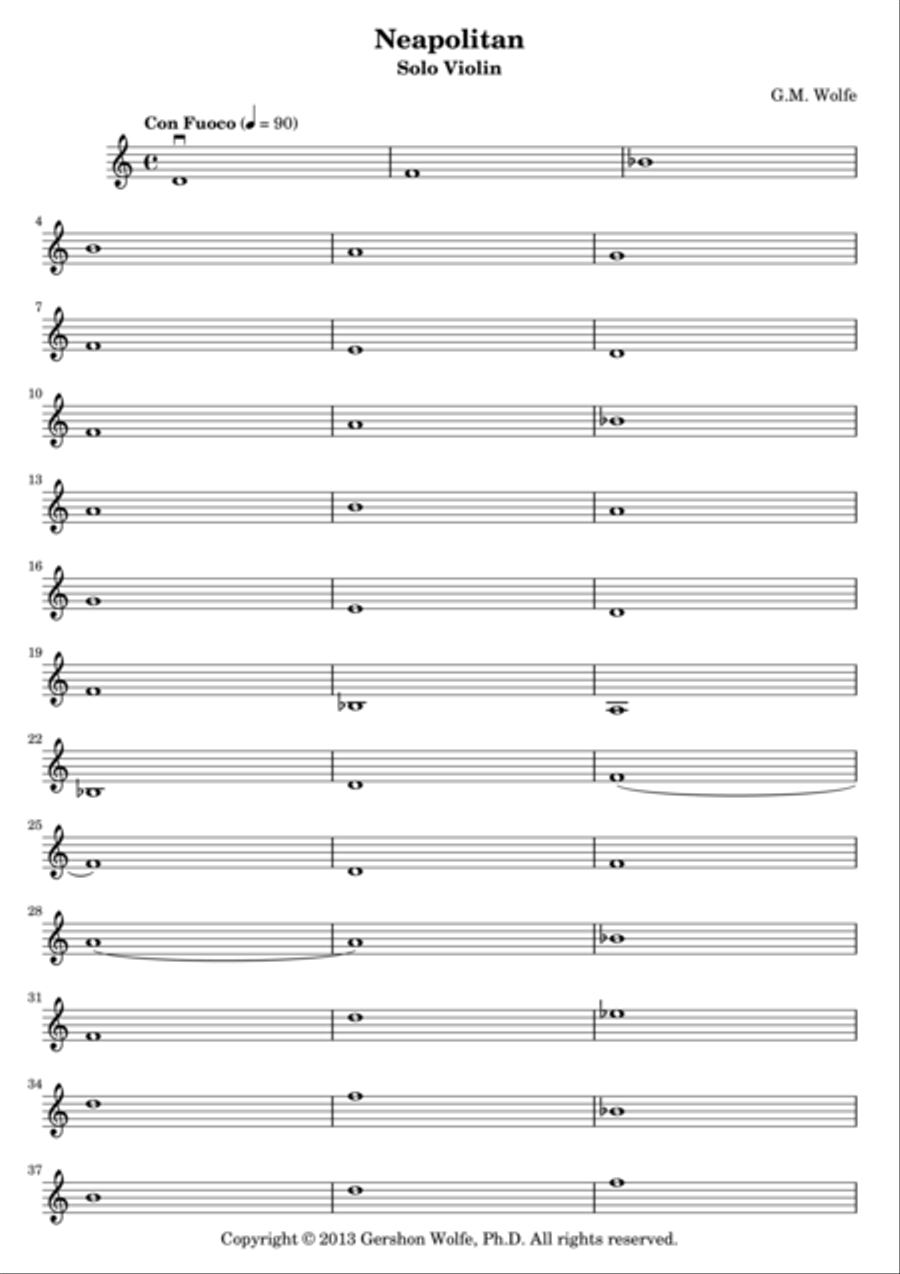 Neapolitan
Solo Violin

G.M. Wolfe

Con Fuoco (♩ = 90)

4

7

10

13

16

19

22

25

28

31

34

37

Copyright © 2013 Gershon Wolfe, Ph.D. All rights reserved.